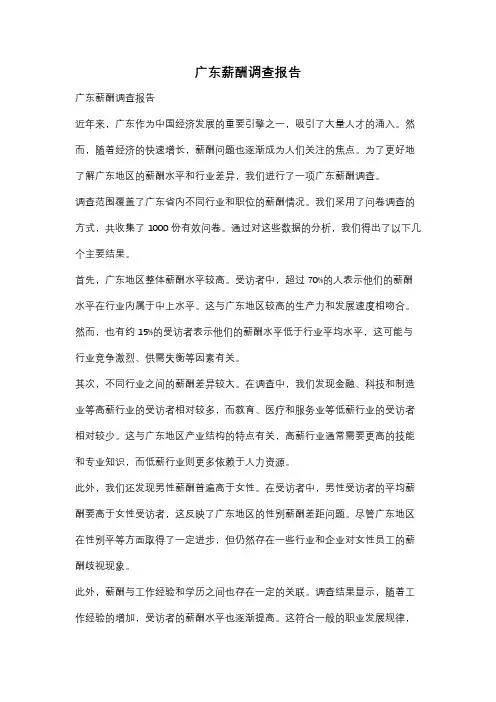 广东薪酬调查报告

广东薪酬调查报告

近年来，广东作为中国经济发展的重要引擎之一，吸引了大量人才的涌入。然而，随着经济的快速增长，薪酬问题也逐渐成为人们关注的焦点。为了更好地了解广东地区的薪酬水平和行业差异，我们进行了一项广东薪酬调查。

调查范围覆盖了广东省内不同行业和职位的薪酬情况。我们采用了问卷调查的方式，共收集了 1000 份有效问卷。通过对这些数据的分析，我们得出了以下几个主要结果。

首先，广东地区整体薪酬水平较高。受访者中，超过 70%的人表示他们的薪酬水平在行业内属于中上水平。这与广东地区较高的生产力和发展速度相吻合。然而，也有约 15%的受访者表示他们的薪酬水平低于行业平均水平，这可能与行业竞争激烈、供需失衡等因素有关。

其次，不同行业之间的薪酬差异较大。在调查中，我们发现金融、科技和制造业等高薪行业的受访者相对较多，而教育、医疗和服务业等低薪行业的受访者相对较少。这与广东地区产业结构的特点有关，高薪行业通常需要更高的技能和专业知识，而低薪行业则更多依赖于人力资源。

此外，我们还发现男性薪酬普遍高于女性。在受访者中，男性受访者的平均薪酬要高于女性受访者，这反映了广东地区的性别薪酬差距问题。尽管广东地区在性别平等方面取得了一定进步，但仍然存在一些行业和企业对女性员工的薪酬歧视现象。

此外，薪酬与工作经验和学历之间也存在一定的关联。调查结果显示，随着工作经验的增加，受访者的薪酬水平也逐渐提高。这符合一般的职业发展规律，